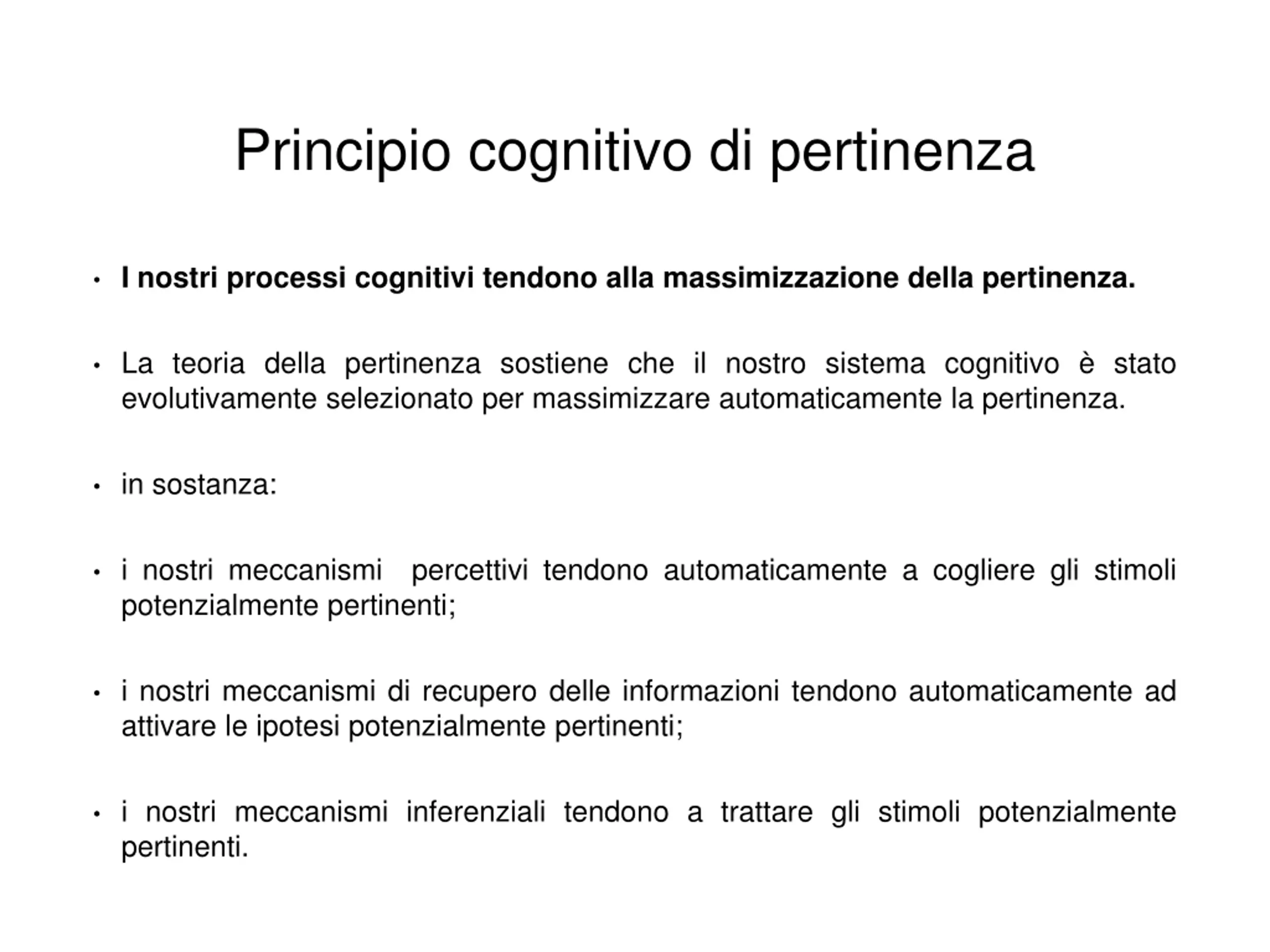 Principio cognitivo di pertinenza

• I nostri processi cognitivi tendono alla massimizzazione della pertinenza.

• La teoria della pertinenza sostiene che il nostro sistema cognitivo è stato evolutivamente selezionato per massimizzare automaticamente la pertinenza.

• in sostanza:

• i nostri meccanismi percettivi tendono automaticamente a cogliere gli stimoli potenzialmente pertinenti;

• i nostri meccanismi di recupero delle informazioni tendono automaticamente ad attivare le ipotesi potenzialmente pertinenti;

• i nostri meccanismi inferenziali tendono a trattare gli stimoli potenzialmente pertinenti.